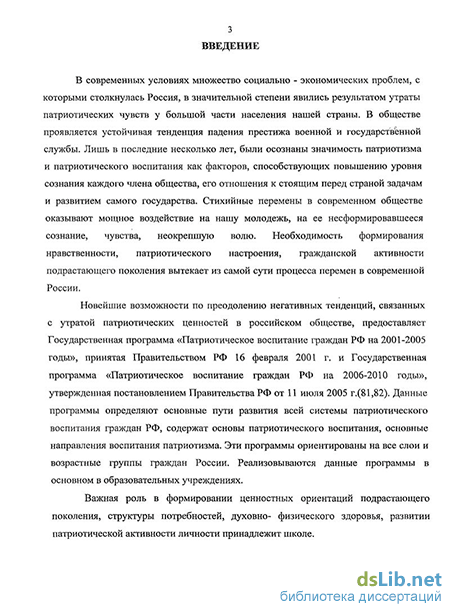 3

ВВЕДЕНИЕ

В современных условиях множество социально - экономических проблем, с которыми столкнулась Россия, в значительной степени явились результатом утраты патриотических чувств у большой части населения нашей страны. В обществе проявляется устойчивая тенденция падения престижа военной и государственной службы. Лишь в последние несколько лет, были осознаны значимость патриотизма и патриотического воспитания как факторов, способствующих повышению уровня сознания каждого члена общества, его отношения к стоящим перед страной задачам и развитием самого государства. Стихийные перемены в современном обществе оказывают мощное воздействие на нашу молодежь, на ее несформировавшееся сознание, чувства, неокрепшую волю. Необходимость формирования нравственности, патриотического настроения, гражданской активности подрастающего поколения вытекает из самой сути процесса перемен в современной России.

Новейшие возможности по преодолению негативных тенденций, связанных с утратой патриотических ценностей в российском обществе, предоставляет Государственная программа «Патриотическое воспитание граждан РФ на 2001-2005 годы», принятая Правительством РФ 16 февраля 2001 г. и Государственная программа «Патриотическое воспитание граждан РФ на 2006-2010 годы», утвержденная постановлением Правительства РФ от 11 июля 2005 г.(81,82). Данные программы определяют основные пути развития всей системы патриотического воспитания граждан РФ, содержат основы патриотического воспитания, основные направления воспитания патриотизма. Эти программы ориентированы на все слои и возрастные группы граждан России. Реализовываются данные программы в основном в образовательных учреждениях.

Важная роль в формировании ценностных ориентаций подрастающего поколения, структуры потребностей, духовно- физического здоровья, развитии патриотической активности личности принадлежит школе.

dsLib.net
библиотека диссертаций